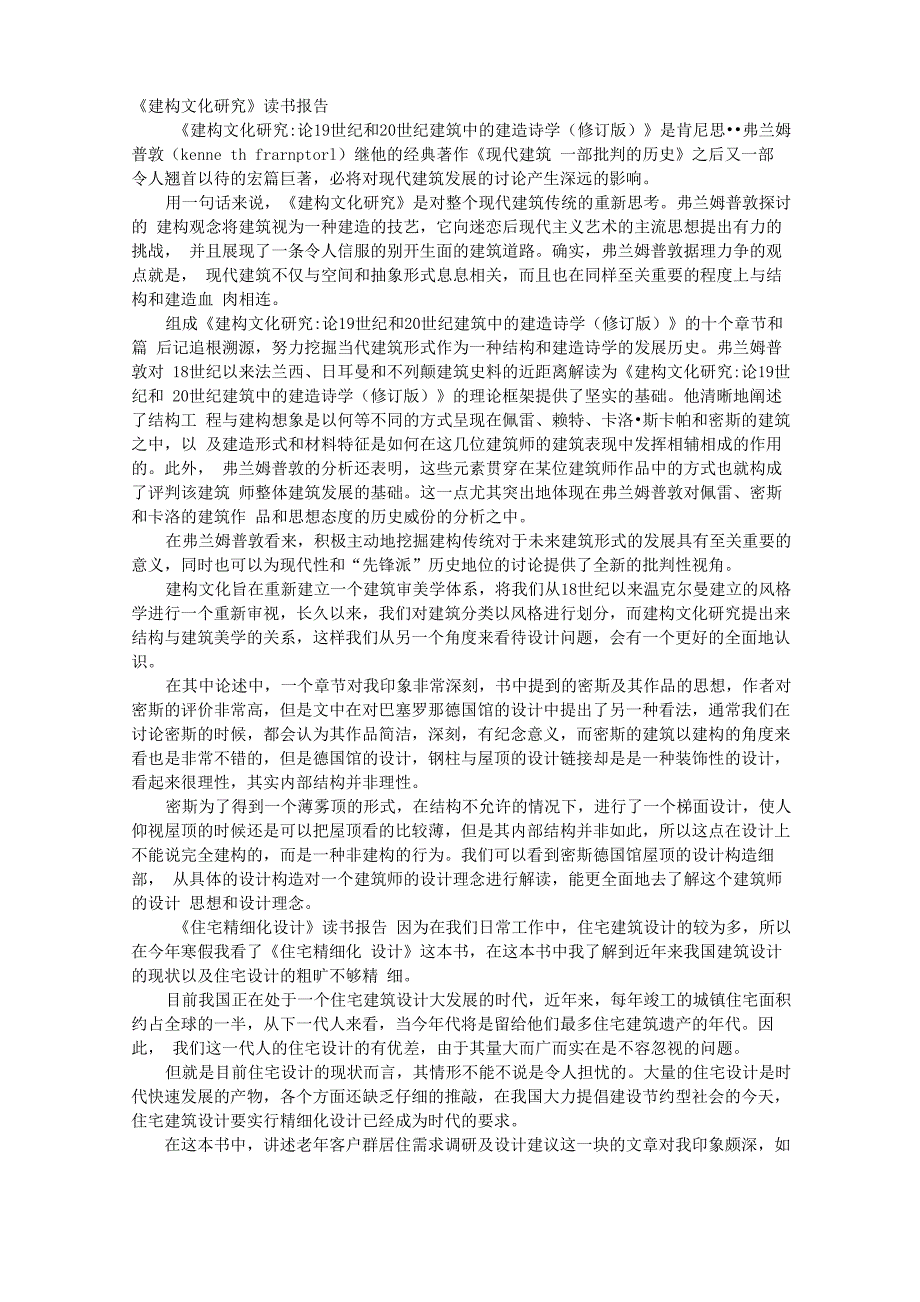 《建构文化研究》读书报告

《建构文化研究:论19世纪和20世纪建筑中的建造诗学（修订版）》是肯尼思••弗兰姆普敦（kenne th frarnptorl）继他的经典著作《现代建筑 一部批判的历史》之后又一部令人翘首以待的宏篇巨著，必将对现代建筑发展的讨论产生深远的影响。

用一句话来说，《建构文化研究》是对整个现代建筑传统的重新思考。弗兰姆普敦探讨的 建构观念将建筑视为一种建造的技艺，它向迷恋后现代主义艺术的主流思想提出有力的挑战， 并且展现了一条令人信服的别开生面的建筑道路。确实，弗兰姆普敦据理力争的观点就是， 现代建筑不仅与空间和抽象形式息息相关，而且也在同样至关重要的程度上与结构和建造血 肉相连。

组成《建构文化研究:论19世纪和20世纪建筑中的建造诗学（修订版）》的十个章节和篇 后记追根溯源，努力挖掘当代建筑形式作为一种结构和建造诗学的发展历史。弗兰姆普敦对 18世纪以来法兰西、日耳曼和不列颠建筑史料的近距离解读为《建构文化研究:论19世纪和 20世纪建筑中的建造诗学（修订版）》的理论框架提供了坚实的基础。他清晰地阐述了结构工 程与建构想象是以何等不同的方式呈现在佩雷、赖特、卡洛•斯卡帕和密斯的建筑之中，以 及建造形式和材料特征是如何在这几位建筑师的建筑表现中发挥相辅相成的作用的。此外， 弗兰姆普敦的分析还表明，这些元素贯穿在某位建筑师作品中的方式也就构成了评判该建筑 师整体建筑发展的基础。这一点尤其突出地体现在弗兰姆普敦对佩雷、密斯和卡洛的建筑作 品和思想态度的历史威份的分析之中。

在弗兰姆普敦看来，积极主动地挖掘建构传统对于未来建筑形式的发展具有至关重要的意义，同时也可以为现代性和“先锋派”历史地位的讨论提供了全新的批判性视角。

建构文化旨在重新建立一个建筑审美学体系，将我们从18世纪以来温克尔曼建立的风格学进行一个重新审视，长久以来，我们对建筑分类以风格进行划分，而建构文化研究提出来结构与建筑美学的关系，这样我们从另一个角度来看待设计问题，会有一个更好的全面地认识。

在其中论述中，一个章节对我印象非常深刻，书中提到的密斯及其作品的思想，作者对密斯的评价非常高，但是文中在对巴塞罗那德国馆的设计中提出了另一种看法，通常我们在讨论密斯的时候，都会认为其作品简洁，深刻，有纪念意义，而密斯的建筑以建构的角度来看也是非常不错的，但是德国馆的设计，钢柱与屋顶的设计链接却是是一种装饰性的设计，看起来很理性，其实内部结构并非理性。

密斯为了得到一个薄雾顶的形式，在结构不允许的情况下，进行了一个梯面设计，使人仰视屋顶的时候还是可以把屋顶看的比较薄，但是其内部结构并非如此，所以这点在设计上不能说完全建构的，而是一种非建构的行为。我们可以看到密斯德国馆屋顶的设计构造细部， 从具体的设计构造对一个建筑师的设计理念进行解读，能更全面地去了解这个建筑师的设计 思想和设计理念。

《住宅精细化设计》读书报告 因为在我们日常工作中，住宅建筑设计的较为多，所以在今年寒假我看了《住宅精细化 设计》这本书，在这本书中我了解到近年来我国建筑设计的现状以及住宅设计的粗旷不够精 细。

目前我国正在处于一个住宅建筑设计大发展的时代，近年来，每年竣工的城镇住宅面积约占全球的一半，从下一代人来看，当今年代将是留给他们最多住宅建筑遗产的年代。因此， 我们这一代人的住宅设计的有优差，由于其量大而广而实在是不容忽视的问题。

但就是目前住宅设计的现状而言，其情形不能不说是令人担忧的。大量的住宅设计是时代快速发展的产物，各个方面还缺乏仔细的推敲，在我国大力提倡建设节约型社会的今天，住宅建筑设计要实行精细化设计已经成为时代的要求。

在这本书中，讲述老年客户群居住需求调研及设计建议这一块的文章对我印象颇深，如